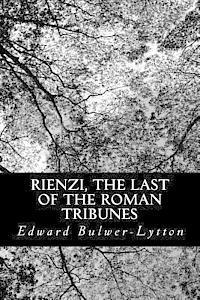 RIENZI, THE LAST OF THE ROMAN TRIBUNES

Edward Bulwer-Lytton